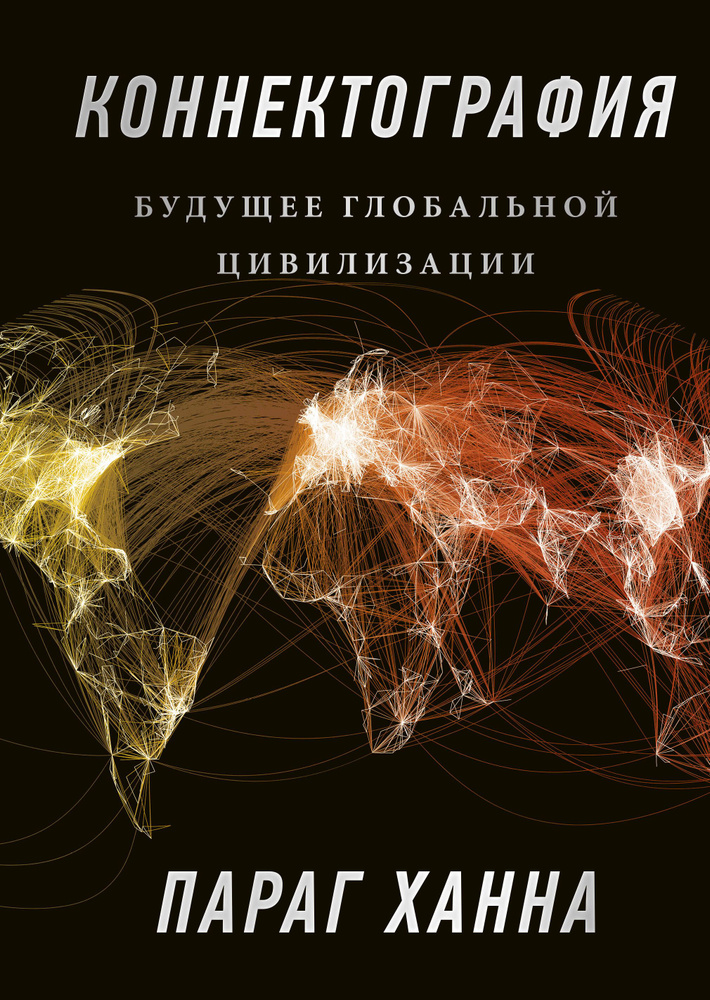 КОННЕКТОГРАФИЯ

БУДУЩЕЕ ГЛОБАЛЬНОЙ ЦИВИЛИЗАЦИИ

ПАРАГ ХАННА